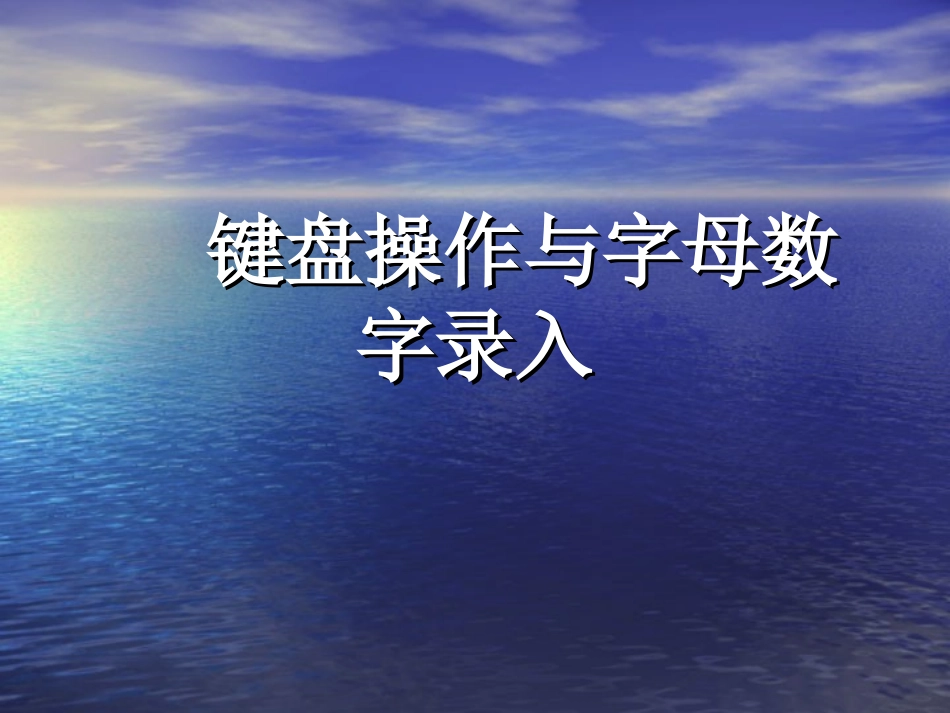 键盘操作与字母数字录入